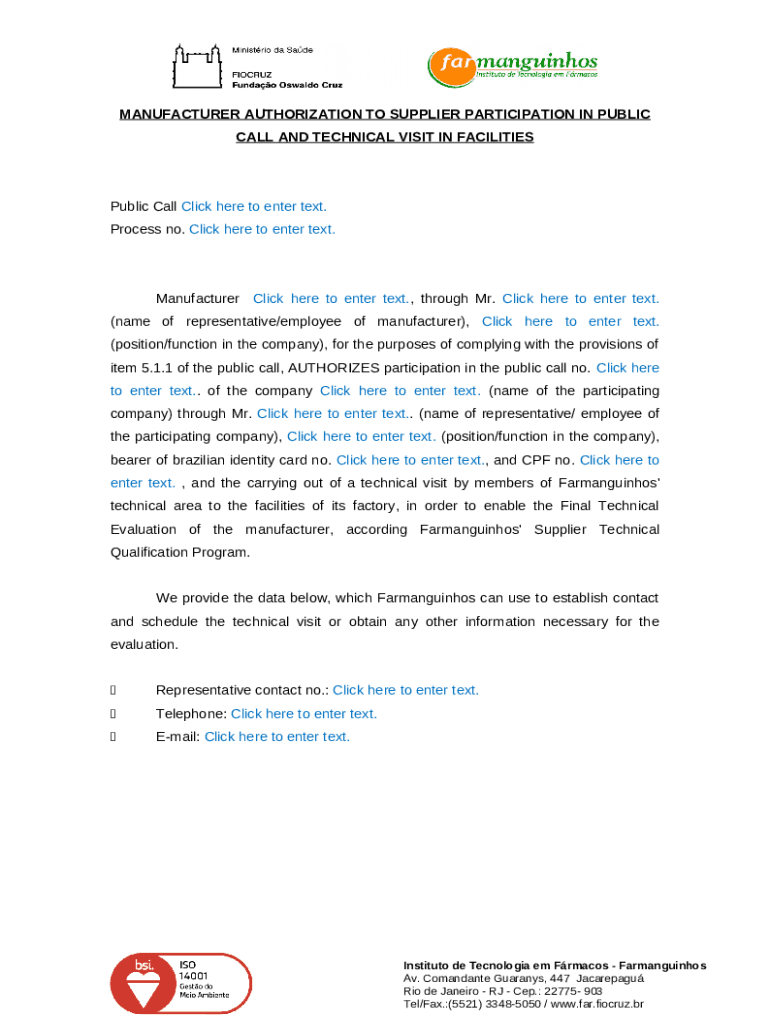 Ministério da Saúde

FIOCRUZ
Fundação Oswaldo Cruz

farmanguinhos
Instituto de Tecnologia em Fármacos

MANUFACTURER AUTHORIZATION TO SUPPLIER PARTICIPATION IN PUBLIC CALL AND TECHNICAL VISIT IN FACILITIES

Public Call Click here to enter text.
Process no. Click here to enter text.

Manufacturer Click here to enter text., through Mr. Click here to enter text. (name of representative/employee of manufacturer), Click here to enter text. (position/function in the company), for the purposes of complying with the provisions of item 5.1.1 of the public call, AUTHORIZES participation in the public call no. Click here to enter text.. of the company Click here to enter text. (name of the participating company) through Mr. Click here to enter text.. (name of representative/ employee of the participating company), Click here to enter text. (position/function in the company), bearer of brazilian identity card no. Click here to enter text., and CPF no. Click here to enter text. , and the carrying out of a technical visit by members of Farmanguinhos' technical area to the facilities of its factory, in order to enable the Final Technical Evaluation of the manufacturer, according Farmanguinhos' Supplier Technical Qualification Program.

We provide the data below, which Farmanguinhos can use to establish contact and schedule the technical visit or obtain any other information necessary for the evaluation.

Representative contact no.: Click here to enter text.
Telephone: Click here to enter text.
E-mail: Click here to enter text.

bsi.
ISO 14001
Gestão do Meio Ambiente

Instituto de Tecnologia em Fármacos - Farmanguinhos
Av. Comandante Guaranys, 447 Jacarepaguá
Rio de Janeiro - RJ - Cep.: 22775- 903
Tel/Fax.:(5521) 3348-5050 / www.far.fiocruz.br